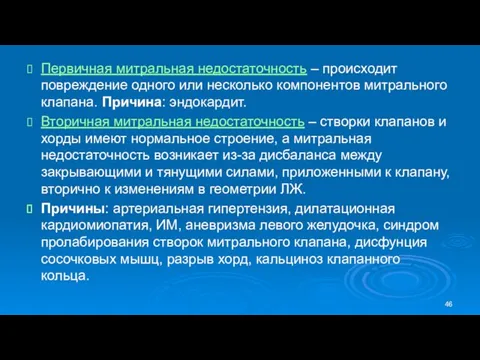 Первичная митральная недостаточность – происходит повреждение одного или несколько компонентов митрального клапана. Причина: эндокардит.

Вторичная митральная недостаточность – створки клапанов и хорды имеют нормальное строение, а митральная недостаточность возникает из-за дисбаланса между закрывающими и тянущими силами, приложенными к клапану, вторично к изменениям в геометрии ЛЖ.

Причины: артериальная гипертензия, дилатационная кардиомиопатия, ИМ, аневризма левого желудочка, синдром пролабирования створок митрального клапана, дисфунция сосочковых мышц, разрыв хорд, кальциноз клапанного кольца.

46